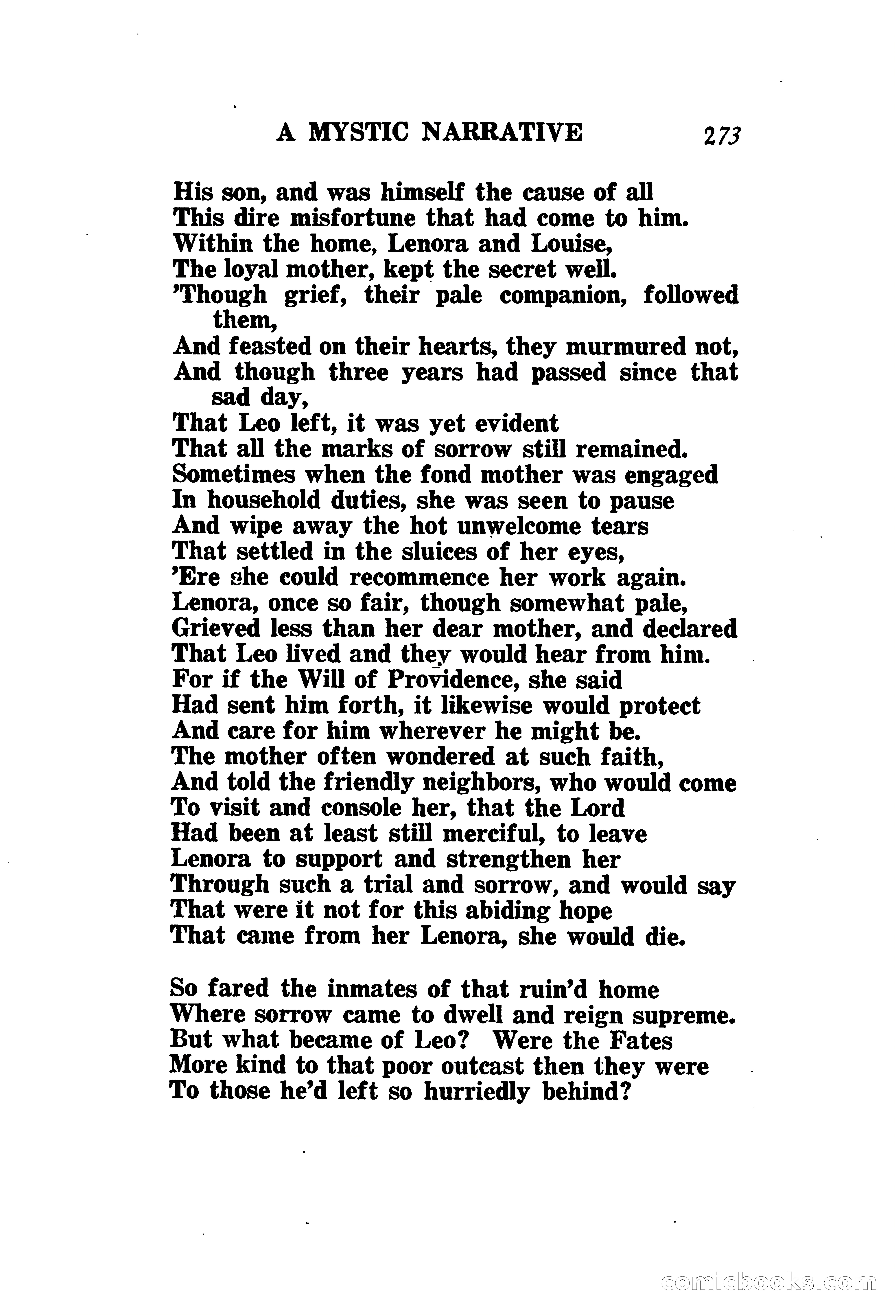 A MYSTIC NARRATIVE 273

His son, and was himself the cause of all
This dire misfortune that had come to him.
Within the home, Lenora and Louise,
The loyal mother, kept the secret well.
'Though grief, their pale companion, followed them,
And feasted on their hearts, they murmured not,
And though three years had passed since that sad day,
That Leo left, it was yet evident
That all the marks of sorrow still remained.
Sometimes when the fond mother was engaged
In household duties, she was seen to pause
And wipe away the hot unwelcome tears
That settled in the sluices of her eyes,
'Ere she could recommence her work again.
Lenora, once so fair, though somewhat pale,
Grieved less than her dear mother, and declared
That Leo lived and they would hear from him.
For if the Will of Providence, she said
Had sent him forth, it likewise would protect
And care for him wherever he might be.
The mother often wondered at such faith,
And told the friendly neighbors, who would come
To visit and console her, that the Lord
Had been at least still merciful, to leave
Lenora to support and strengthen her
Through such a trial and sorrow, and would say
That were it not for this abiding hope
That came from her Lenora, she would die.

So fared the inmates of that ruin'd home
Where sorrow came to dwell and reign supreme.
But what became of Leo? Were the Fates
More kind to that poor outcast then they were
To those he'd left so hurriedly behind?

comicbooks.com